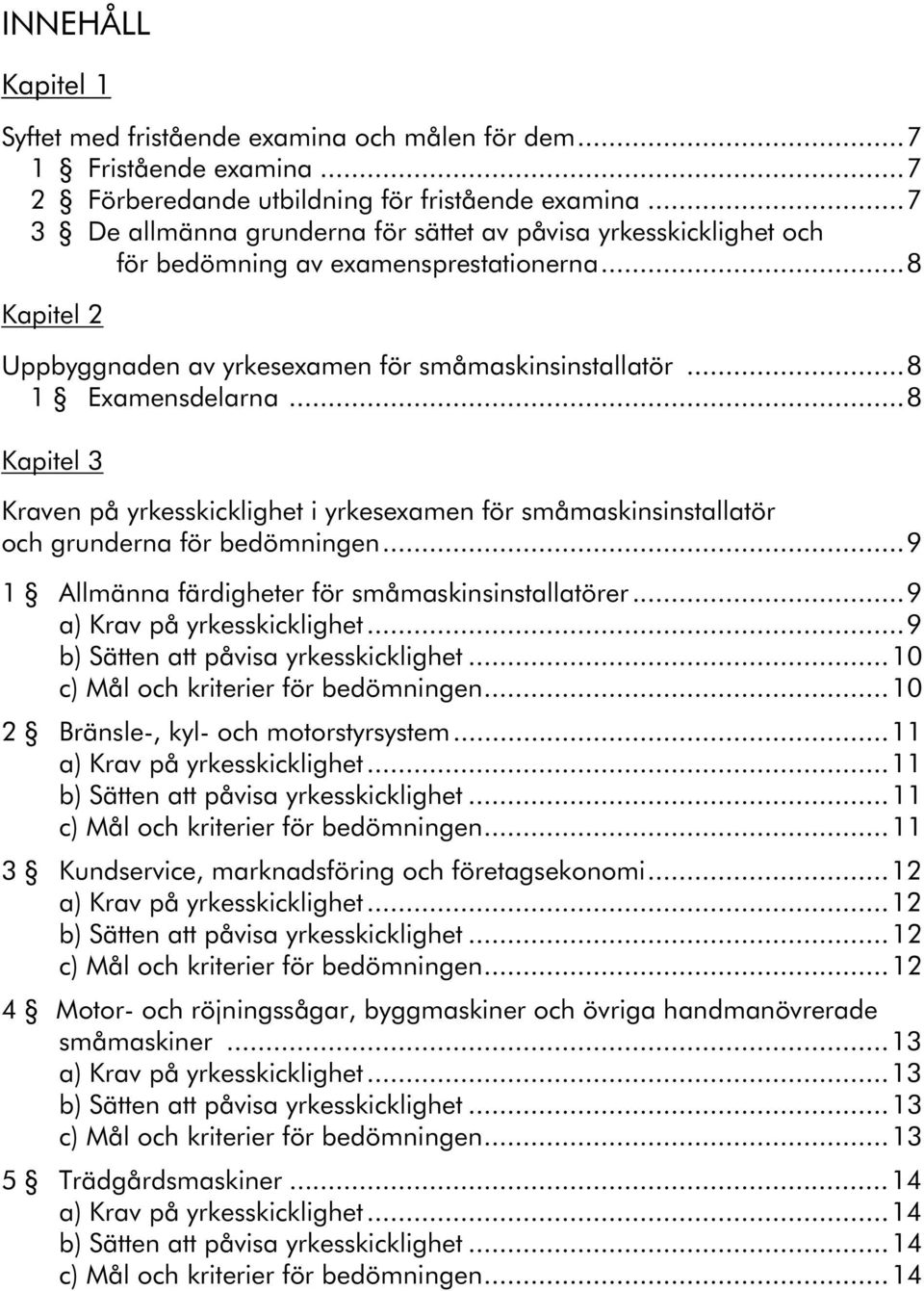 INNEHÅLL

Kapitel 1

Syftet med fristående examina och målen för dem...7
1 § Fristående examina ...7
2 § Förberedande utbildning för fristående examina ...7
3 § De allmänna grunderna för sättet av påvisa yrkesskicklighet och för bedömning av examensprestationerna...8

Kapitel 2

Uppbyggnaden av yrkesexamen för småmaskinsinstallatör ...8
1 § Examensdelarna ...8

Kapitel 3

Kraven på yrkesskicklighet i yrkesexamen för småmaskinsinstallatör och grunderna för bedömningen...9

1 § Allmänna färdigheter för småmaskinsinstallatörer...9
a) Krav på yrkesskicklighet...9
b) Sätten att påvisa yrkesskicklighet ...10
c) Mål och kriterier för bedömningen...10

2 § Bränsle-, kyl- och motorstyrsystem...11
a) Krav på yrkesskicklighet...11
b) Sätten att påvisa yrkesskicklighet ...11
c) Mål och kriterier för bedömningen...11

3 § Kundservice, marknadsföring och företagsekonomi...12
a) Krav på yrkesskicklighet...12
b) Sätten att påvisa yrkesskicklighet ...12
c) Mål och kriterier för bedömningen...12

4 § Motor- och röjningssågar, byggmaskiner och övriga handmanövrerade småmaskiner ...13
a) Krav på yrkesskicklighet...13
b) Sätten att påvisa yrkesskicklighet ...13
c) Mål och kriterier för bedömningen...13

5 § Trädgårdsmaskiner ...14
a) Krav på yrkesskicklighet...14
b) Sätten att påvisa yrkesskicklighet ...14
c) Mål och kriterier för bedömningen...14